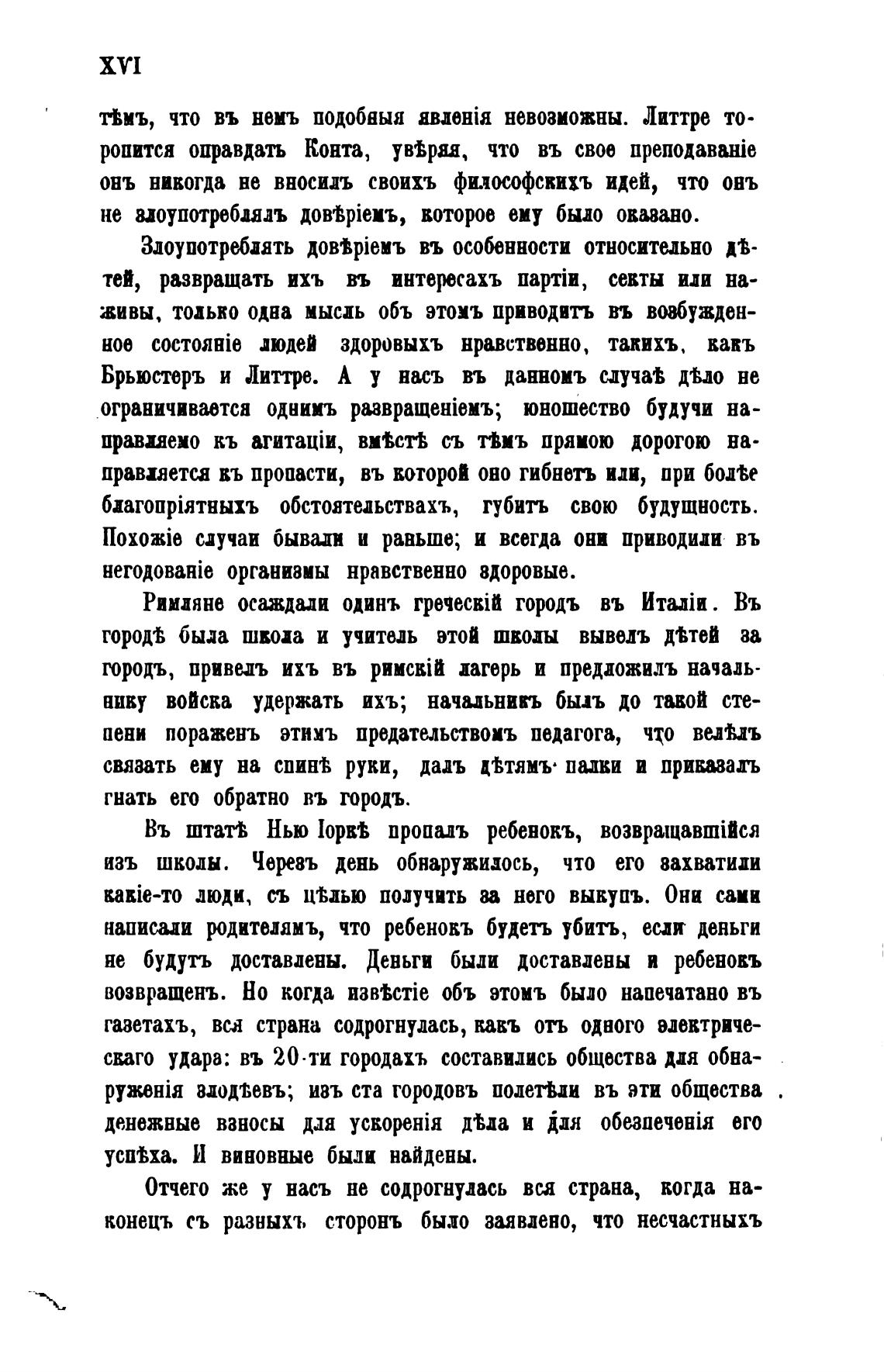 XVI

тѣмъ, что въ немъ подобныя явленія невозможны. Литтре торопится оправдать Конта, увѣряя, что въ свое преподаваніе онъ никогда не вносилъ своихъ философскихъ идей, что онъ не злоупотреблялъ довѣріемъ, которое ему было оказано.

Злоупотреблять довѣріемъ въ особенности относительно дѣтей, развращать ихъ въ интересахъ партіи, секты или наживы, только одна мысль объ этомъ приводитъ въ возбужденное состояніе людей здоровыхъ нравственно, такихъ, какъ Брьюстеръ и Литтре. А у насъ въ данномъ случаѣ дѣло не ограничивается однимъ развращеніемъ; юношество будучи направляемо къ агитаціи, вмѣстѣ съ тѣмъ прямою дорогою направляется къ пропасти, въ которой оно гибнетъ или, при болѣе благопріятныхъ обстоятельствахъ, губитъ свою будущность. Похожіе случаи бывали и раньше; и всегда они приводили въ негодованіе организмы нравственно здоровые.

Римляне осаждали одинъ греческій городъ въ Италіи. Въ городѣ была школа и учитель этой школы вывелъ дѣтей за городъ, привелъ ихъ въ римскій лагерь и предложилъ начальнику войска удержать ихъ; начальникъ былъ до такой степени пораженъ этимъ предательствомъ педагога, что велѣлъ связать ему на спинѣ руки, далъ дѣтямъ палки и приказалъ гнать его обратно въ городъ.

Въ штатѣ Нью Іоркѣ пропалъ ребенокъ, возвращавшійся изъ школы. Черезъ день обнаружилось, что его захватили какіе-то люди, съ цѣлью получить за него выкупъ. Они сами написали родителямъ, что ребенокъ будетъ убитъ, если деньги не будутъ доставлены. Деньги были доставлены и ребенокъ возвращенъ. Но когда извѣстіе объ этомъ было напечатано въ газетахъ, вся страна содрогнулась, какъ отъ одного электрическаго удара: въ 20-ти городахъ составились общества для обнаруженія злодѣевъ; изъ ста городовъ полетѣли въ эти общества денежные взносы для ускоренія дѣла и для обезпеченія его успѣха. И виновные были найдены.

Отчего же у насъ не содрогнулась вся страна, когда наконецъ съ разныхъ сторонъ было заявлено, что несчастныхъ